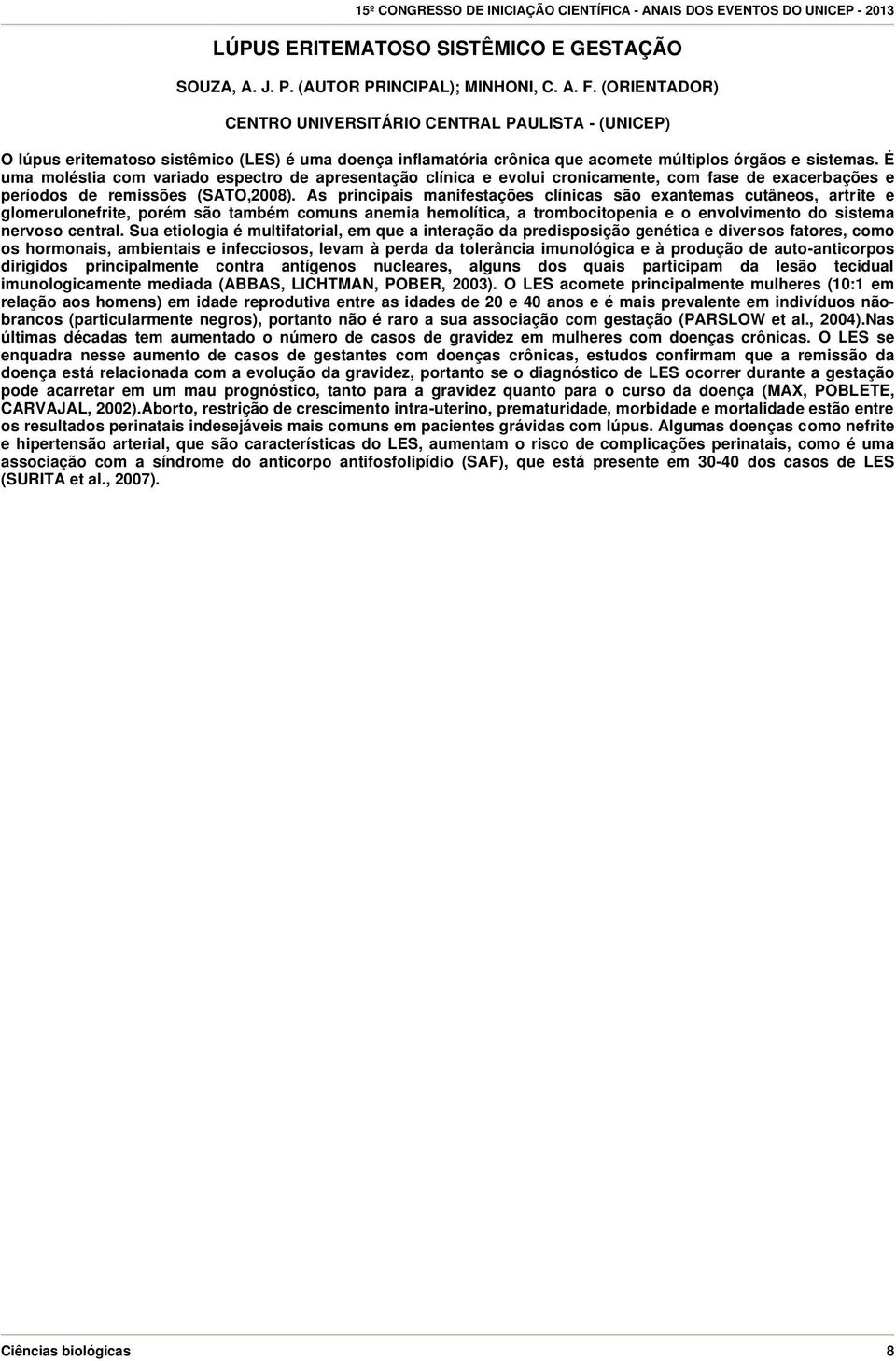 15º CONGRESSO DE INICIAÇÃO CIENTÍFICA - ANAIS DOS EVENTOS DO UNICEP - 2013

LÚPUS ERITEMATOSO SISTÊMICO E GESTAÇÃO

SOUZA, A. J. P. (AUTOR PRINCIPAL); MINHONI, C. A. F. (ORIENTADOR)

CENTRO UNIVERSITÁRIO CENTRAL PAULISTA - (UNICEP)

O lúpus eritematoso sistêmico (LES) é uma doença inflamatória crônica que acomete múltiplos órgãos e sistemas. É uma moléstia com variado espectro de apresentação clínica e evolui cronicamente, com fase de exacerbações e períodos de remissões (SATO,2008). As principais manifestações clínicas são exantemas cutâneos, artrite e glomerulonefrite, porém são também comuns anemia hemolítica, a trombocitopenia e o envolvimento do sistema nervoso central. Sua etiologia é multifatorial, em que a interação da predisposição genética e diversos fatores, como os hormonais, ambientais e infecciosos, levam à perda da tolerância imunológica e à produção de auto-anticorpos dirigidos principalmente contra antígenos nucleares, alguns dos quais participam da lesão tecidual imunologicamente mediada (ABBAS, LICHTMAN, POBER, 2003). O LES acomete principalmente mulheres (10:1 em relação aos homens) em idade reprodutiva entre as idades de 20 e 40 anos e é mais prevalente em indivíduos não-brancos (particularmente negros), portanto não é raro a sua associação com gestação (PARSLOW et al., 2004).Nas últimas décadas tem aumentado o número de casos de gravidez em mulheres com doenças crônicas. O LES se enquadra nesse aumento de casos de gestantes com doenças crônicas, estudos confirmam que a remissão da doença está relacionada com a evolução da gravidez, portanto se o diagnóstico de LES ocorrer durante a gestação pode acarretar em um mau prognóstico, tanto para a gravidez quanto para o curso da doença (MAX, POBLETE, CARVAJAL, 2002).Aborto, restrição de crescimento intra-uterino, prematuridade, morbidade e mortalidade estão entre os resultados perinatais indesejáveis mais comuns em pacientes grávidas com lúpus. Algumas doenças como nefrite e hipertensão arterial, que são características do LES, aumentam o risco de complicações perinatais, como é uma associação com a síndrome do anticorpo antifosfolipídio (SAF), que está presente em 30-40 dos casos de LES (SURITA et al., 2007).

Ciências biológicas 8